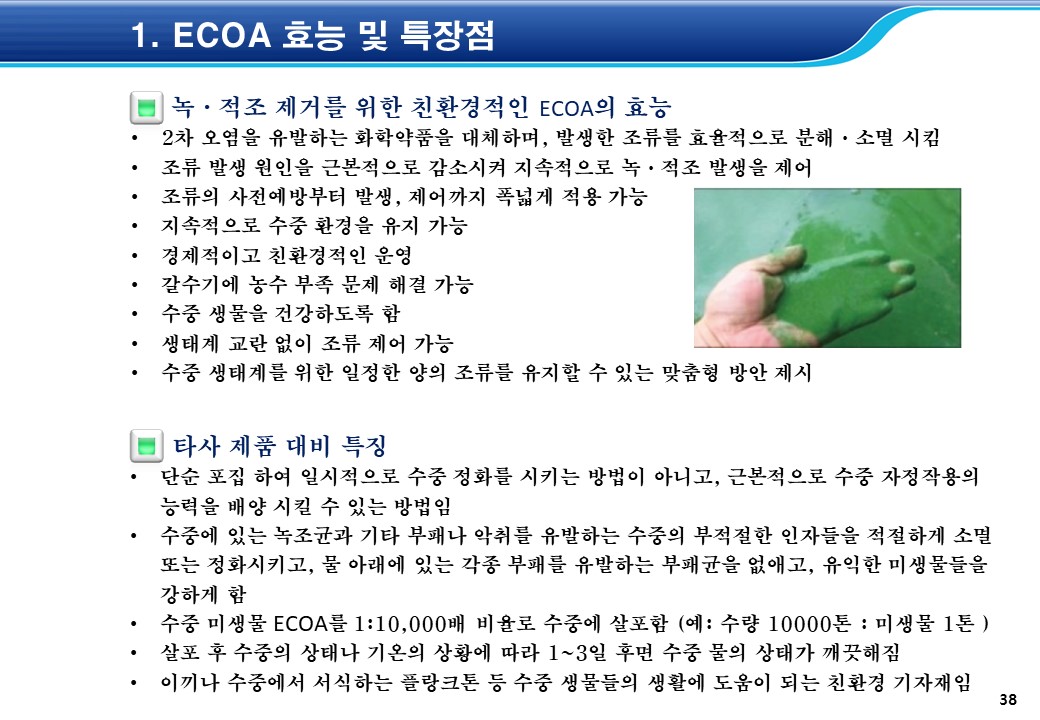 1. ECOA 효능 및 특장점

녹 · 적조 제거를 위한 친환경적인 ECOA의 효능

• 2차 오염을 유발하는 화학약품을 대체하며, 발생한 조류를 효율적으로 분해 · 소멸 시킴
• 조류 발생 원인을 근본적으로 감소시켜 지속적으로 녹 · 적조 발생을 제어
• 조류의 사전예방부터 발생, 제어까지 폭넓게 적용 가능
• 지속적으로 수중 환경을 유지 가능
• 경제적이고 친환경적인 운영
• 갈수기에 농수 부족 문제 해결 가능
• 수중 생물을 건강하도록 함
• 생태계 교란 없이 조류 제어 가능
• 수중 생태계를 위한 일정한 양의 조류를 유지할 수 있는 맞춤형 방안 제시

타사 제품 대비 특징

• 단순 포집 하여 일시적으로 수중 정화를 시키는 방법이 아니고, 근본적으로 수중 자정작용의 능력을 배양 시킬 수 있는 방법임
• 수중에 있는 녹조균과 기타 부패나 악취를 유발하는 수중의 부적절한 인자들을 적절하게 소멸 또는 정화시키고, 물 아래에 있는 각종 부패를 유발하는 부패균을 없애고, 유익한 미생물들을 강하게 함
• 수중 미생물 ECOA를 1:10,000배 비율로 수중에 살포함 (예: 수량 10000톤 : 미생물 1톤 )
• 살포 후 수중의 상태나 기온의 상황에 따라 1~3일 후면 수중 물의 상태가 깨끗해짐
• 이끼나 수중에서 서식하는 플랑크톤 등 수중 생물들의 생활에 도움이 되는 친환경 기자재임

38